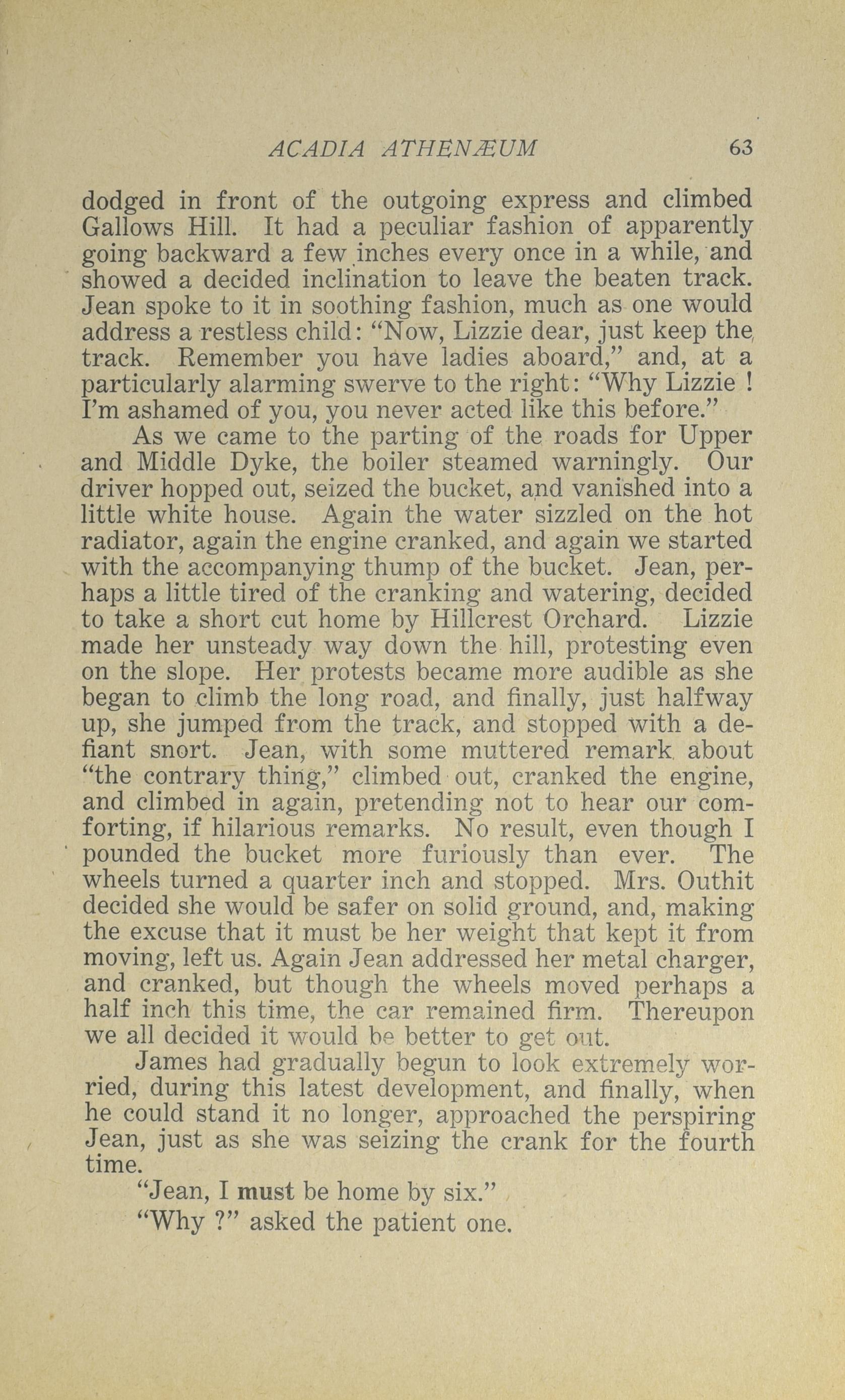 ACADIA ATHENÆUM 63

dodged in front of the outgoing express and climbed Gallows Hill. It had a peculiar fashion of apparently going backward a few inches every once in a while, and showed a decided inclination to leave the beaten track. Jean spoke to it in soothing fashion, much as one would address a restless child: "Now, Lizzie dear, just keep the track. Remember you have ladies aboard," and, at a particularly alarming swerve to the right: "Why Lizzie ! I'm ashamed of you, you never acted like this before."

As we came to the parting of the roads for Upper and Middle Dyke, the boiler steamed warningly. Our driver hopped out, seized the bucket, and vanished into a little white house. Again the water sizzled on the hot radiator, again the engine cranked, and again we started with the accompanying thump of the bucket. Jean, perhaps a little tired of the cranking and watering, decided to take a short cut home by Hillcrest Orchard. Lizzie made her unsteady way down the hill, protesting even on the slope. Her protests became more audible as she began to climb the long road, and finally, just halfway up, she jumped from the track, and stopped with a defiant snort. Jean, with some muttered remark about "the contrary thing," climbed out, cranked the engine, and climbed in again, pretending not to hear our comforting, if hilarious remarks. No result, even though I pounded the bucket more furiously than ever. The wheels turned a quarter inch and stopped. Mrs. Outhit decided she would be safer on solid ground, and, making the excuse that it must be her weight that kept it from moving, left us. Again Jean addressed her metal charger, and cranked, but though the wheels moved perhaps a half inch this time, the car remained firm. Thereupon we all decided it would be better to get out.

James had gradually begun to look extremely worried, during this latest development, and finally, when he could stand it no longer, approached the perspiring Jean, just as she was seizing the crank for the fourth time.

"Jean, I must be home by six."

"Why ?" asked the patient one.